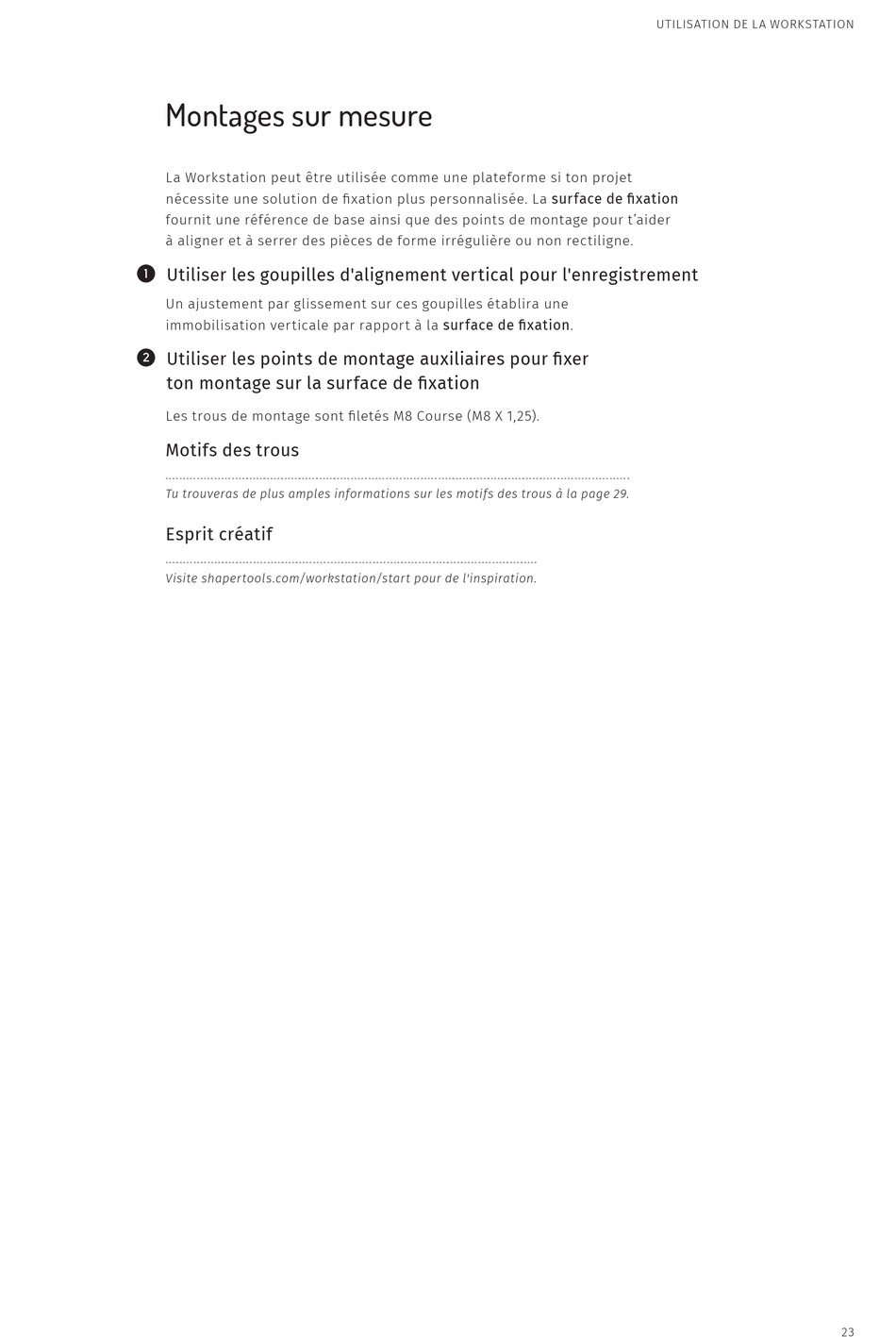 UTILISATION DE LA WORKSTATION

Montages sur mesure

La Workstation peut être utilisée comme une plateforme si ton projet nécessite une solution de fixation plus personnalisée. La surface de fixation fournit une référence de base ainsi que des points de montage pour t'aider à aligner et à serrer des pièces de forme irrégulière ou non rectiligne.

1 Utiliser les goupilles d'alignement vertical pour l'enregistrement

Un ajustement par glissement sur ces goupilles établira une immobilisation verticale par rapport à la surface de fixation.

2 Utiliser les points de montage auxiliaires pour fixer ton montage sur la surface de fixation

Les trous de montage sont filetés M8 Course (M8 X 1,25).

Motifs des trous

Tu trouveras de plus amples informations sur les motifs des trous à la page 29.

Esprit créatif

Visite shapertools.com/workstation/start pour de l'inspiration.

23